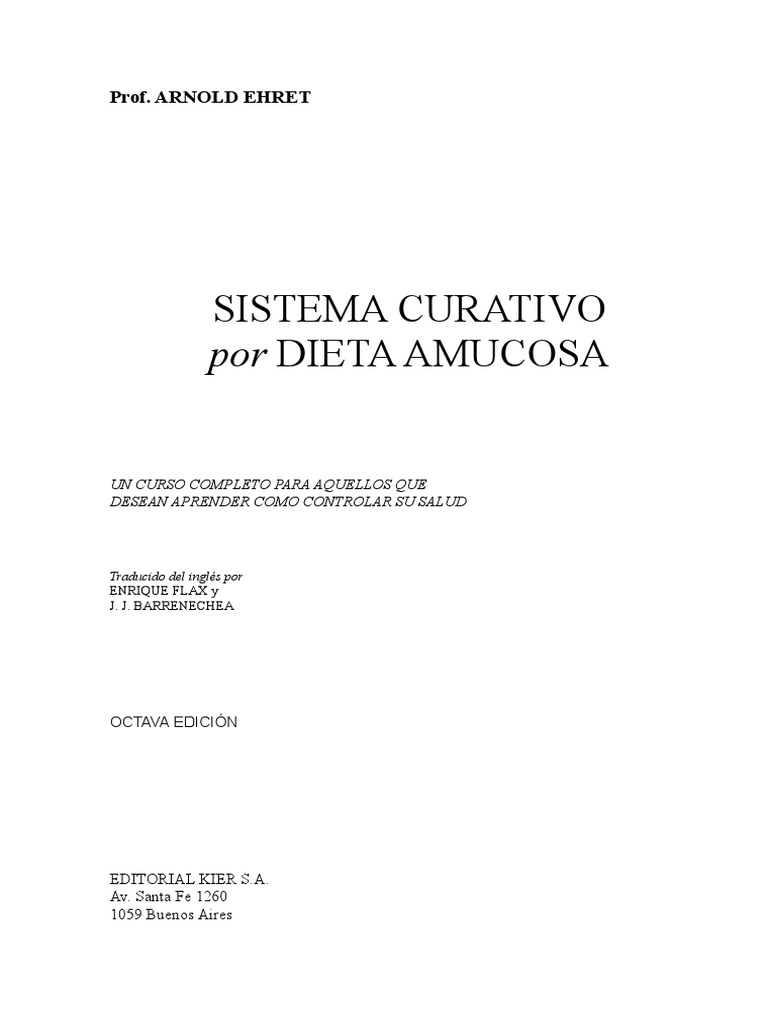 Prof. ARNOLD EHRET

SISTEMA CURATIVO
por DIETA AMUCOSA

UN CURSO COMPLETO PARA AQUELLOS QUE DESEAN APRENDER COMO CONTROLAR SU SALUD

Traducido del inglés por
ENRIQUE FLAX y
J. J. BARRENECHEA

OCTAVA EDICIÓN

EDITORIAL KIER S.A.
Av. Santa Fe 1260
1059 Buenos Aires